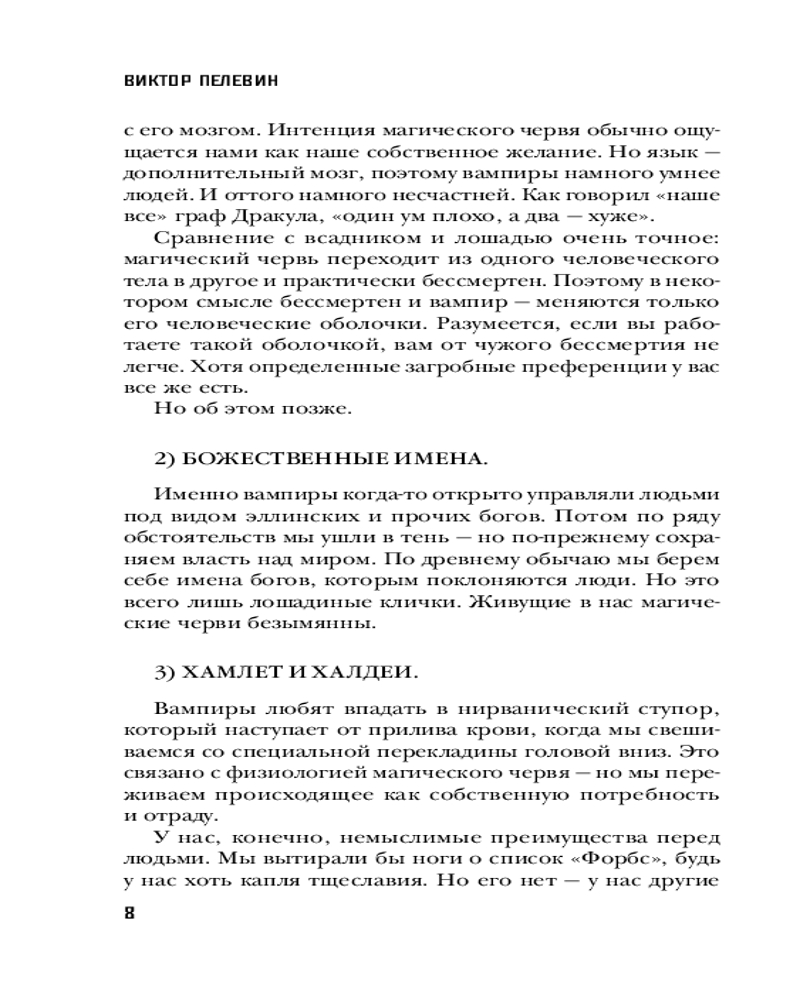 ВИКТОР ПЕЛЕВИН

с его мозгом. Интенция магического червя обычно ощущается нами как наше собственное желание. Но язык — дополнительный мозг, поэтому вампиры намного умнее людей. И оттого намного несчастней. Как говорил «наше все» граф Дракула, «один ум плохо, а два — хуже».

Сравнение с всадником и лошадью очень точное: магический червь переходит из одного человеческого тела в другое и практически бессмертен. Поэтому в некотором смысле бессмертен и вампир — меняются только его человеческие оболочки. Разумеется, если вы работаете такой оболочкой, вам от чужого бессмертия не легче. Хотя определенные загробные преференции у вас все же есть.

Но об этом позже.

2) БОЖЕСТВЕННЫЕ ИМЕНА.

Именно вампиры когда-то открыто управляли людьми под видом эллинских и прочих богов. Потом по ряду обстоятельств мы ушли в тень — но по-прежнему сохраняем власть над миром. По древнему обычаю мы берем себе имена богов, которым поклоняются люди. Но это всего лишь лошадиные клички. Живущие в нас магические черви безымянны.

3) ХАМЛЕТ И ХАЛДЕИ.

Вампиры любят впадать в нирванический ступор, который наступает от прилива крови, когда мы свешиваемся со специальной перекладины головой вниз. Это связано с физиологией магического червя — но мы переживаем происходящее как собственную потребность и отраду.

У нас, конечно, немыслимые преимущества перед людьми. Мы вытирали бы ноги о список «Форбс», будь у нас хоть капля тщеславия. Но его нет — у нас другие

8